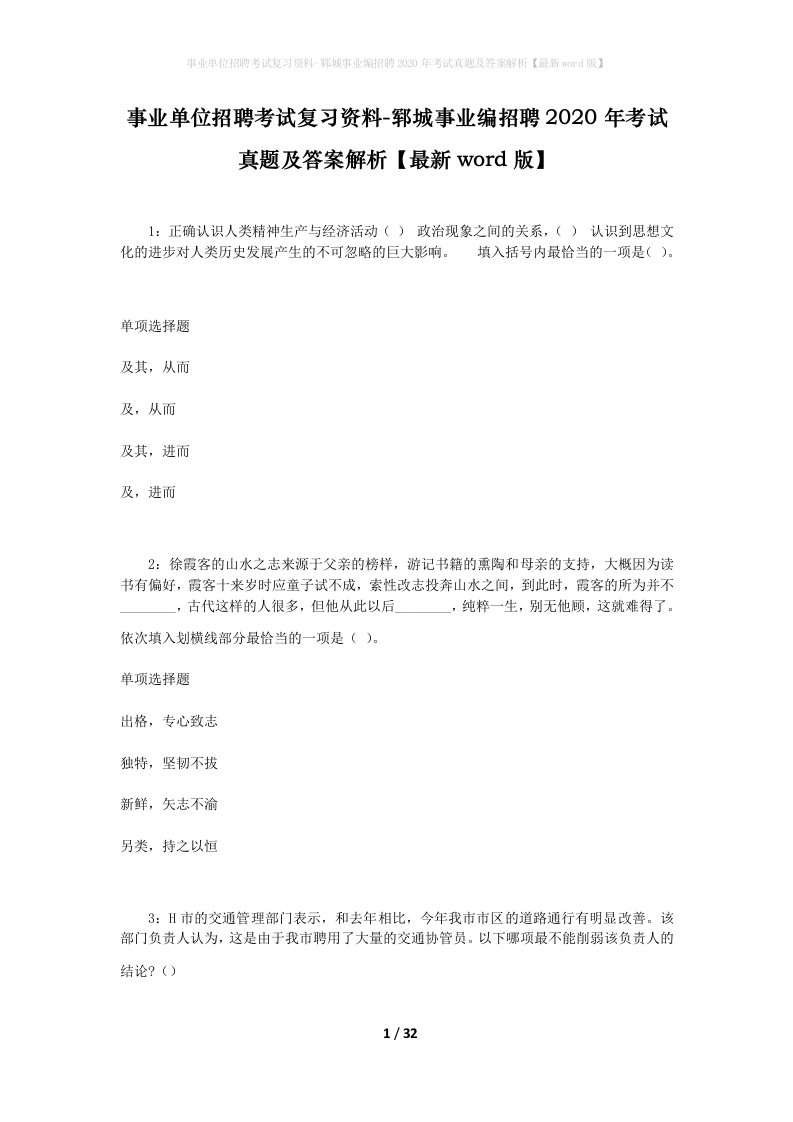 事业单位招聘考试复习资料-郓城事业编招聘2020年考试真题及答案解析【最新word版】

事业单位招聘考试复习资料-郓城事业编招聘2020年考试真题及答案解析【最新word版】

1：正确认识人类精神生产与经济活动（ ） 政治现象之间的关系，（ ） 认识到思想文化的进步对人类历史发展产生的不可忽略的巨大影响。 填入括号内最恰当的一项是（ ）。

单项选择题

及其，从而

及，从而

及其，进而

及，进而

2：徐霞客的山水之志来源于父亲的榜样，游记书籍的熏陶和母亲的支持，大概因为读书有偏好，霞客十来岁时应童子试不成，索性改志投奔山水之间，到此时，霞客的所为并不________，古代这样的人很多，但他从此以后________，纯粹一生，别无他顾，这就难得了。依次填入划横线部分最恰当的一项是（ ）。

单项选择题

出格，专心致志

独特，坚韧不拔

新鲜，矢志不渝

另类，持之以恒

3：H市的交通管理部门表示，和去年相比，今年我市市区的道路通行有明显改善。该部门负责人认为，这是由于我市聘用了大量的交通协管员。以下哪项最不能削弱该负责人的结论？（）

1 / 32